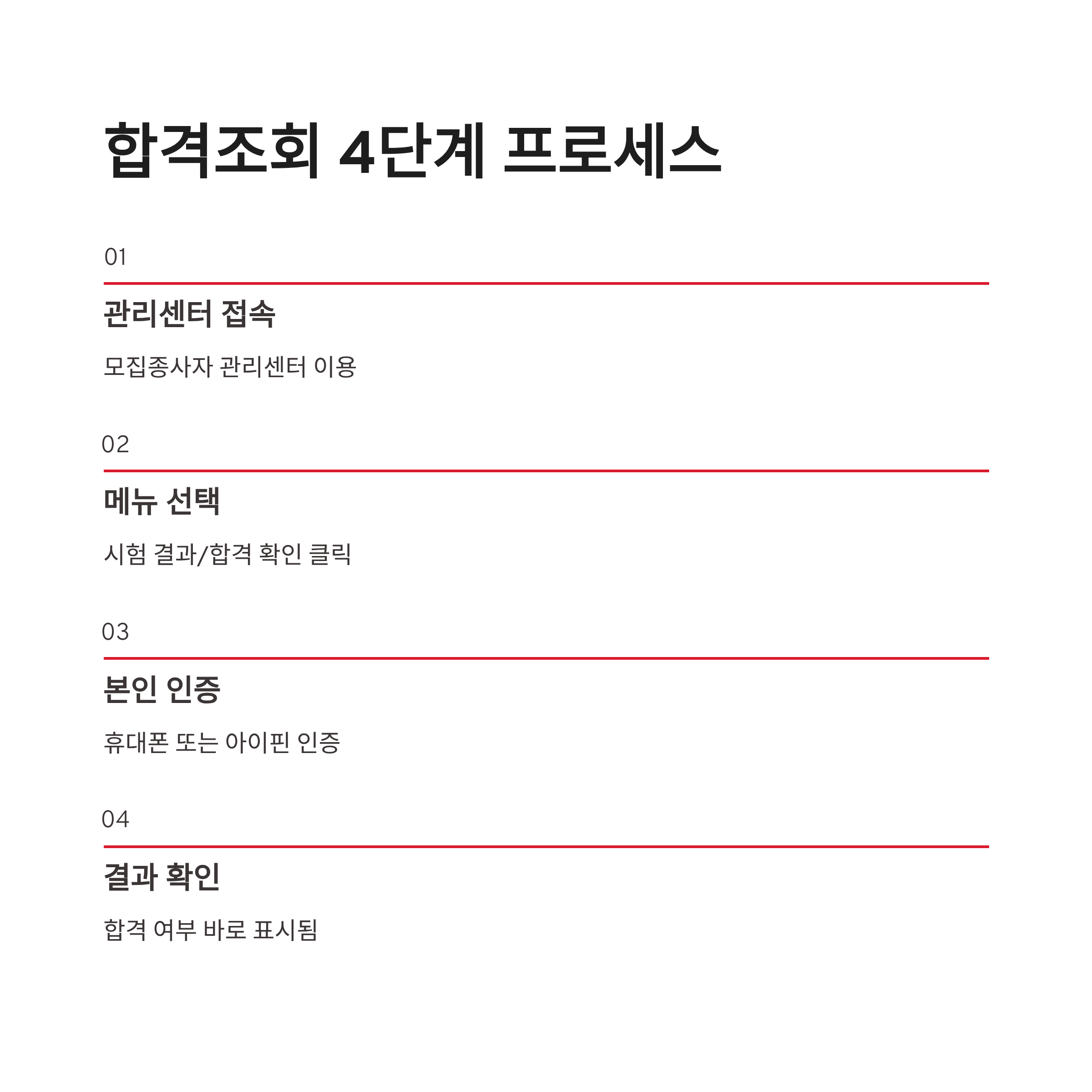 합격조회 4단계 프로세스

01

관리센터 접속

모집종사자 관리센터 이용

02

메뉴 선택

시험 결과/합격 확인 클릭

03

본인 인증

휴대폰 또는 아이핀 인증

04

결과 확인

합격 여부 바로 표시됨